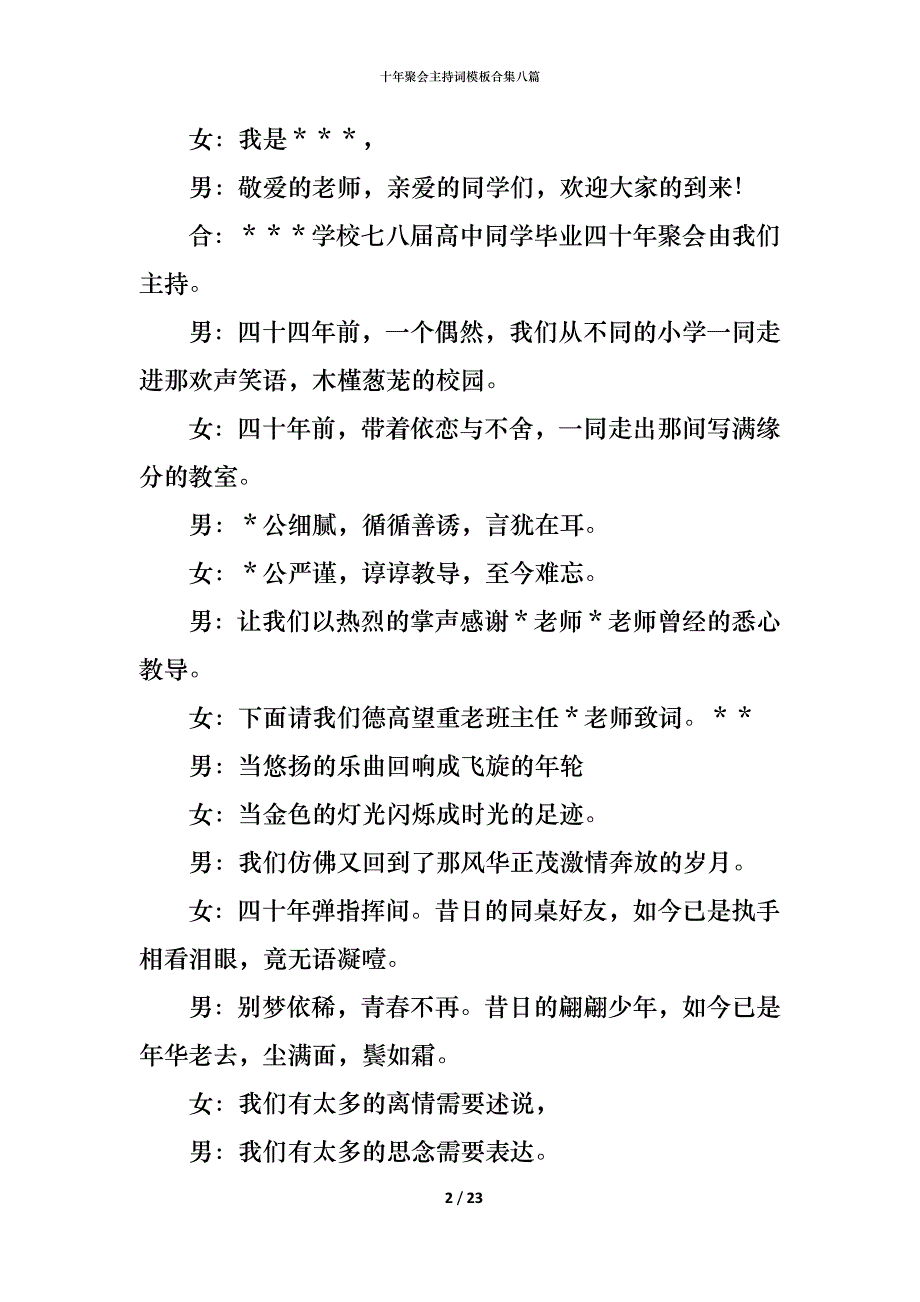 十年聚会主持词模板合集八篇

女：我是＊＊＊，

男：敬爱的老师，亲爱的同学们，欢迎大家的到来！

合：＊＊＊学校七八届高中同学毕业四十年聚会由我们主持。

男：四十四年前，一个偶然，我们从不同的小学一同走进那欢声笑语，木槿葱茏的校园。

女：四十年前，带着依恋与不舍，一同走出那间写满缘分的教室。

男：＊公细腻，循循善诱，言犹在耳。

女：＊公严谨，谆谆教导，至今难忘。

男：让我们以热烈的掌声感谢＊老师＊老师曾经的悉心教导。

女：下面请我们德高望重老班主任＊老师致词。＊＊

男：当悠扬的乐曲回响成飞旋的年轮

女：当金色的灯光闪烁成时光的足迹。

男：我们仿佛又回到了那风华正茂激情奔放的岁月。

女：四十年弹指挥间。昔日的同桌好友，如今已是执手相看泪眼，竟无语凝噎。

男：别梦依稀，青春不再。昔日的翩翩少年，如今已是年华老去，尘满面，鬓如霜。

女：我们有太多的离情需要述说，

男：我们有太多的思念需要表达。

2 / 23